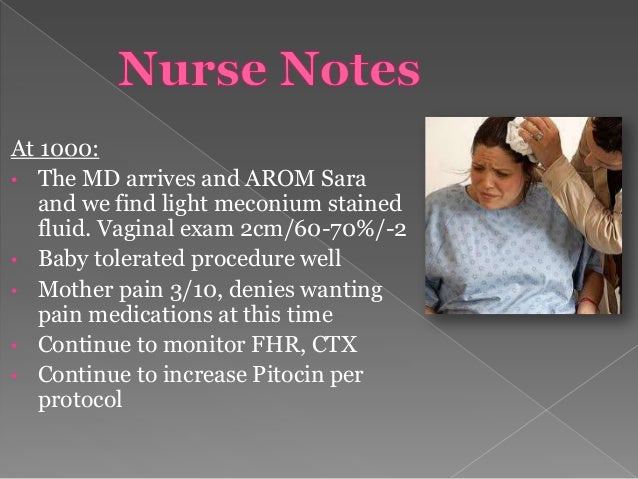 Nurse Notes

At 1000:

• The MD arrives and AROM Sara and we find light meconium stained fluid. Vaginal exam 2cm/60-70%/-2
• Baby tolerated procedure well
• Mother pain 3/10, denies wanting pain medications at this time
• Continue to monitor FHR, CTX
• Continue to increase Pitocin per protocol